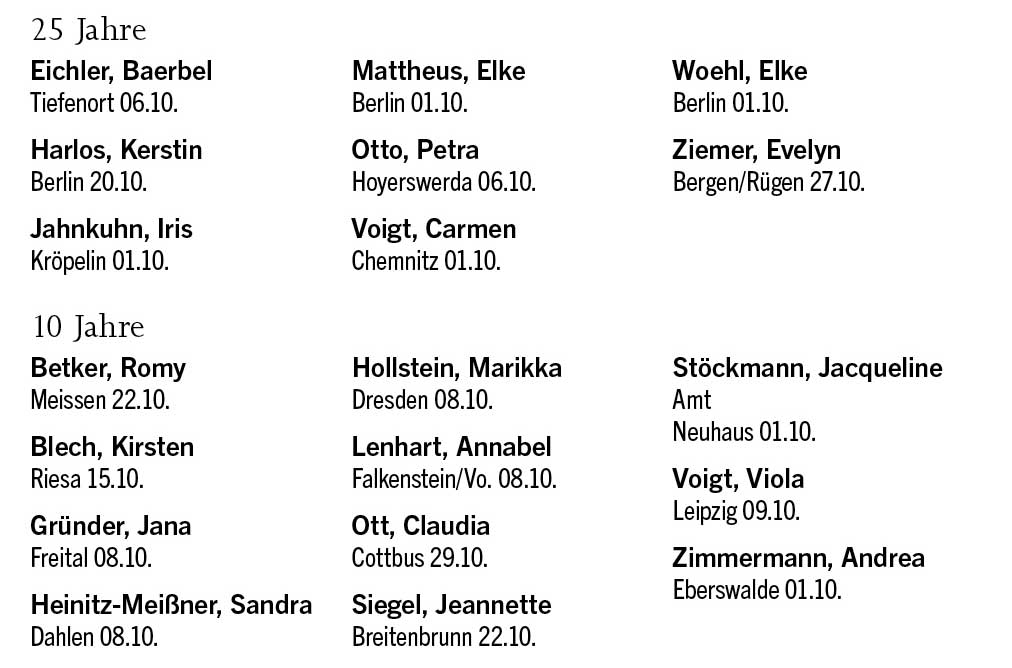 25 Jahre

Eichler, Baerbel
Tiefenort 06.10.

Harlos, Kerstin
Berlin 20.10.

Jahnkuhn, Iris
Kröpelin 01.10.

Mattheus, Elke
Berlin 01.10.

Otto, Petra
Hoyerswerda 06.10.

Voigt, Carmen
Chemnitz 01.10.

Woehl, Elke
Berlin 01.10.

Ziemer, Evelyn
Bergen/Rügen 27.10.

10 Jahre

Betker, Romy
Meissen 22.10.

Blech, Kirsten
Riesa 15.10.

Gründer, Jana
Freital 08.10.

Heinitz-Meißner, Sandra
Dahlen 08.10.

Hollstein, Marikka
Dresden 08.10.

Lenhart, Annabel
Falkenstein/Vo. 08.10.

Ott, Claudia
Cottbus 29.10.

Siegel, Jeannette
Breitenbrunn 22.10.

Stöckmann, Jacqueline
Amt
Neuhaus 01.10.

Voigt, Viola
Leipzig 09.10.

Zimmermann, Andrea
Eberswalde 01.10.